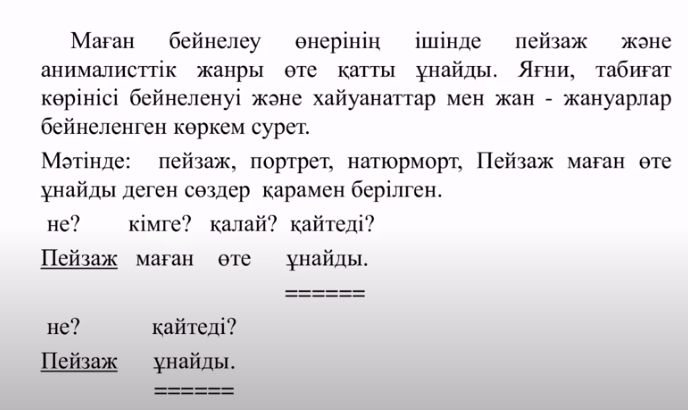 Маған бейнелеу өнерінің ішінде пейзаж және анималисттік жанры өте қатты ұнайды. Яғни, табиғат көрінісі бейнеленуі және хайуанаттар мен жан - жануарлар бейнеленген көркем сурет.

Мәтінде: пейзаж, портрет, натюрморт, Пейзаж маған өте ұнайды деген сөздер қарамен берілген.

не? кімге? қалай? қайтеді?

Пейзаж маған өте ұнайды.

======

не? қайтеді?

Пейзаж ұнайды.

======